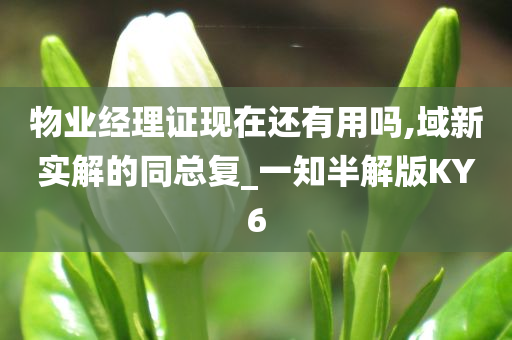 物业经理证现在还有用吗,域新实解的同总复_一知半解版KY6